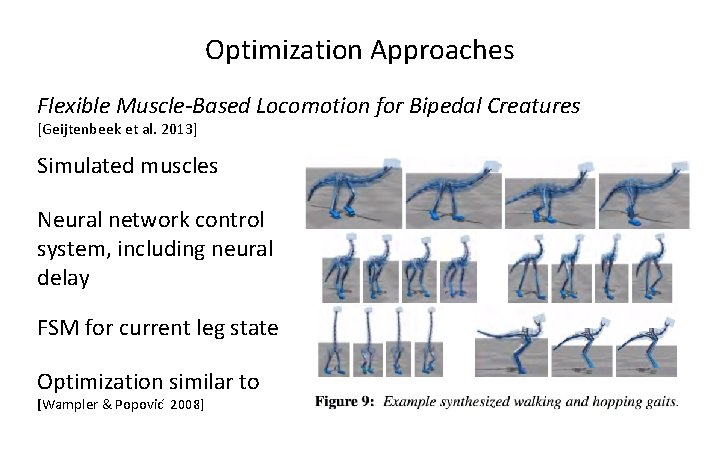 Optimization Approaches

Flexible Muscle-Based Locomotion for Bipedal Creatures
[Geijtenbeek et al. 2013]

Simulated muscles

Neural network control system, including neural delay

FSM for current leg state

Optimization similar to
[Wampler & Popović 2008]

Figure 9: Example synthesized walking and hopping gaits.